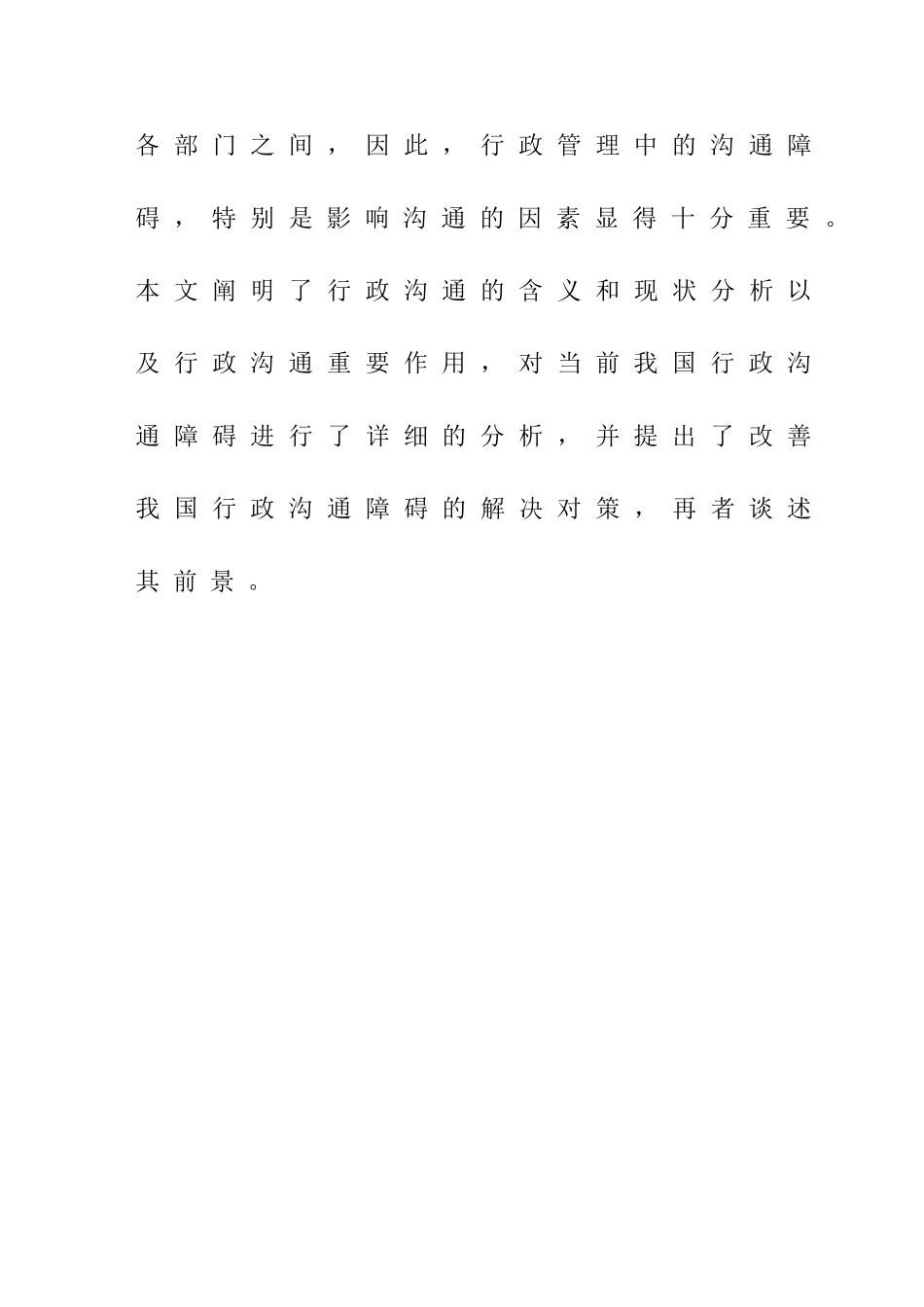 各部门之间，因此，行政管理中的沟通障碍，特别是影响沟通的因素显得十分重要。本文阐明了行政沟通的含义和现状分析以及行政沟通重要作用，对当前我国行政沟通障碍进行了详细的分析，并提出了改善我国行政沟通障碍的解决对策，再者谈述其前景。